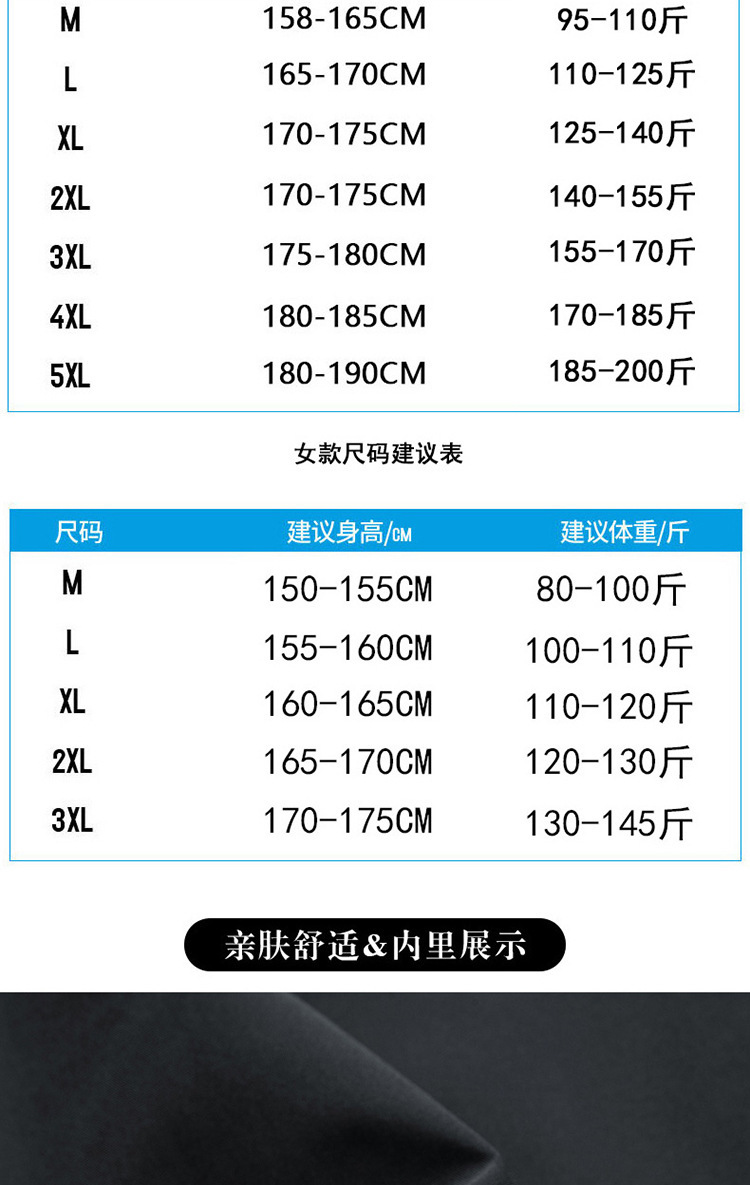 | M | 158-165CM | 95-110斤 |
|---|---|---|
| L | 165-170CM | 110-125斤 |
| XL | 170-175CM | 125-140斤 |
| 2XL | 170-175CM | 140-155斤 |
| 3XL | 175-180CM | 155-170斤 |
| 4XL | 180-185CM | 170-185斤 |
| 5XL | 180-190CM | 185-200斤 |

女款尺码建议表

| 尺码 | 建议身高/CM | 建议体重/斤 |
|---|---|---|
| M | 150-155CM | 80-100斤 |
| L | 155-160CM | 100-110斤 |
| XL | 160-165CM | 110-120斤 |
| 2XL | 165-170CM | 120-130斤 |
| 3XL | 170-175CM | 130-145斤 |

亲肤舒适&内里展示